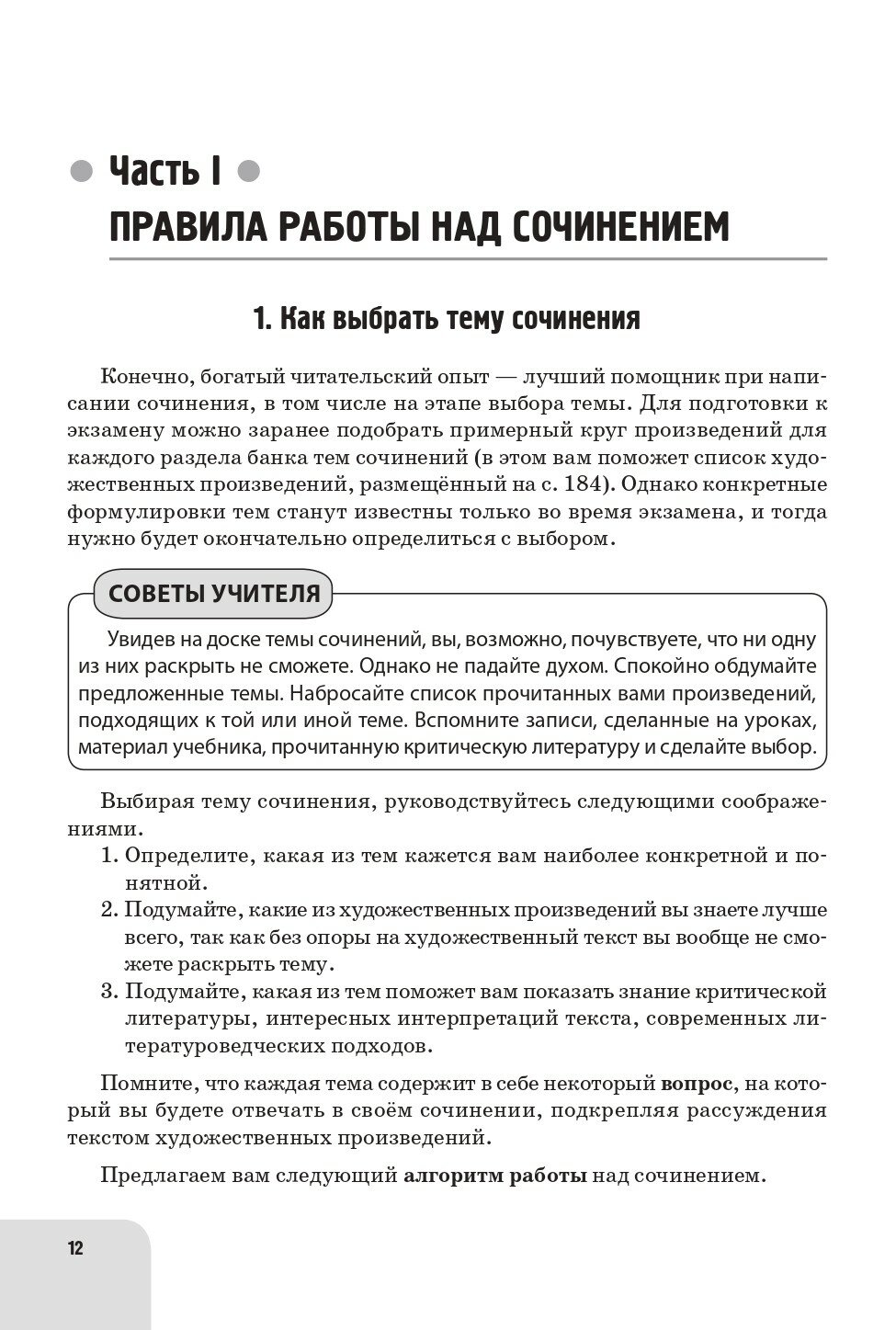 Часть I

ПРАВИЛА РАБОТЫ НАД СОЧИНЕНИЕМ

1. Как выбрать тему сочинения

Конечно, богатый читательский опыт — лучший помощник при написании сочинения, в том числе на этапе выбора темы. Для подготовки к экзамену можно заранее подобрать примерный круг произведений для каждого раздела банка тем сочинений (в этом вам поможет список художественных произведений, размещённый на с. 184). Однако конкретные формулировки тем станут известны только во время экзамена, и тогда нужно будет окончательно определиться с выбором.

СОВЕТЫ УЧИТЕЛЯ

Увидев на доске темы сочинений, вы, возможно, почувствуете, что ни одну из них раскрыть не сможете. Однако не падайте духом. Спокойно обдумайте предложенные темы. Набросайте список прочитанных вами произведений, подходящих к той или иной теме. Вспомните записи, сделанные на уроках, материал учебника, прочитанную критическую литературу и сделайте выбор.

Выбирая тему сочинения, руководствуйтесь следующими соображениями.
1. Определите, какая из тем кажется вам наиболее конкретной и понятной.
2. Подумайте, какие из художественных произведений вы знаете лучше всего, так как без опоры на художественный текст вы вообще не сможете раскрыть тему.
3. Подумайте, какая из тем поможет вам показать знание критической литературы, интересных интерпретаций текста, современных литературоведческих подходов.

Помните, что каждая тема содержит в себе некоторый вопрос, на который вы будете отвечать в своём сочинении, подкрепляя рассуждения текстом художественных произведений.

Предлагаем вам следующий алгоритм работы над сочинением.

12